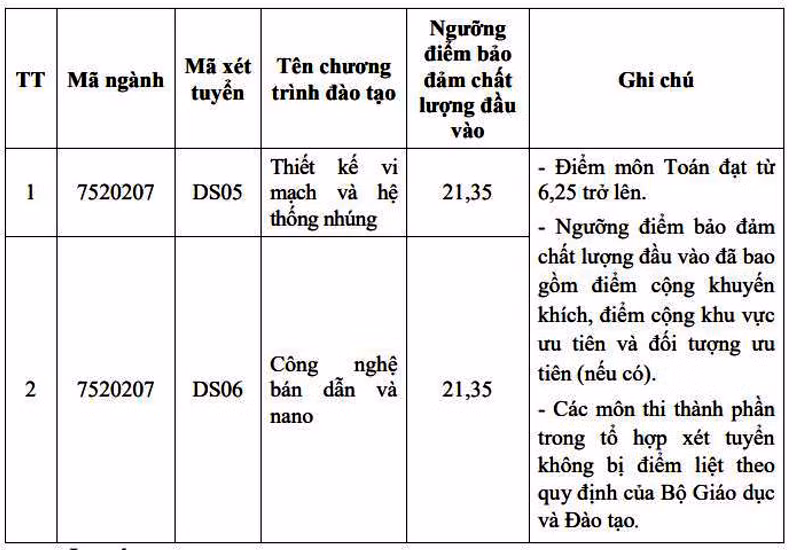 | TT | Mã ngành | Mã xét tuyển | Tên chương trình đào tạo | Ngưỡng điểm bảo đảm chất lượng đầu vào | Ghi chú |
|---|---|---|---|---|---|
| 1 | 7520207 | DS05 | Thiết kế vi mạch và hệ thống nhúng | 21,35 | - Điểm môn Toán đạt từ 6,25 trở lên. - Ngưỡng điểm bảo đảm chất lượng đầu vào đã bao gồm điểm cộng khuyến khích, điểm cộng khu vực ưu tiên và đối tượng ưu tiên (nếu có). - Các môn thi thành phần trong tổ hợp xét tuyển không bị điểm liệt theo quy định của Bộ Giáo dục và Đào tạo. |
| 2 | 7520207 | DS06 | Công nghệ bán dẫn và nano | 21,35 | |